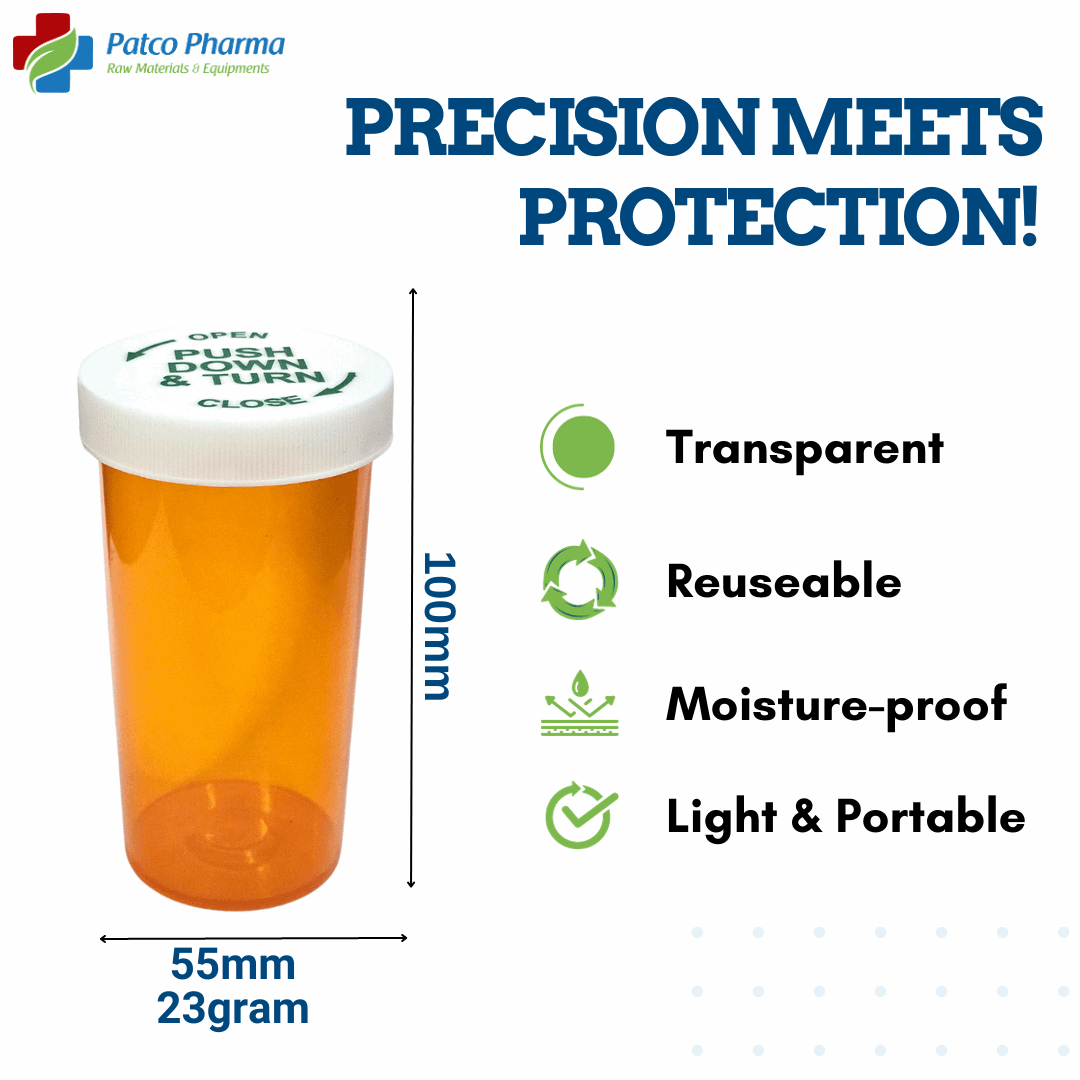 Patco Pharma
Raw Materials & Equipments

PRECISION MEETS PROTECTION!

OPEN
PUSH DOWN & TURN
CLOSE

100mm

55mm
23gram

Transparent

Reuseable

Moisture-proof

Light & Portable